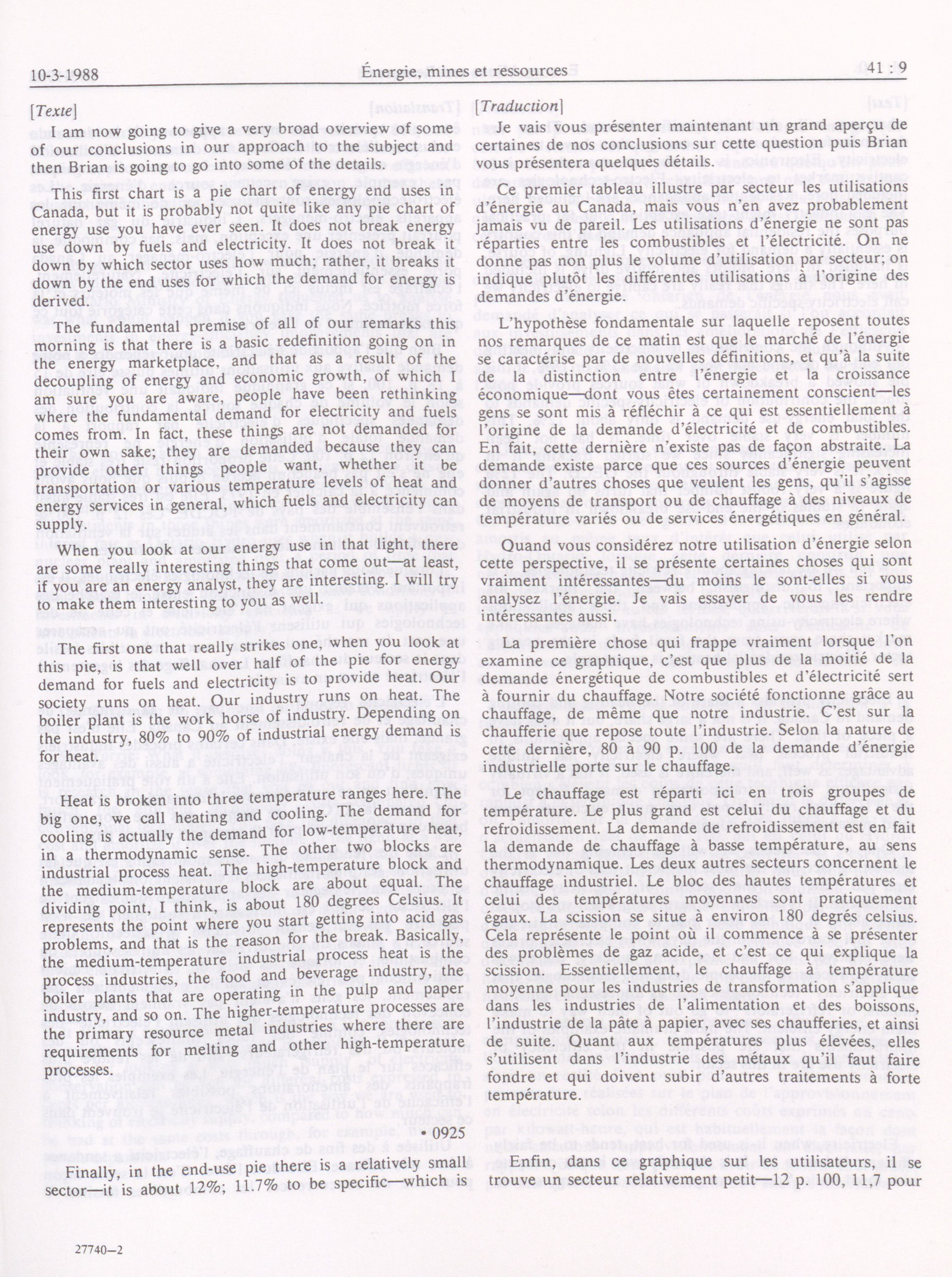 10-3-1988 Énergie, mines et ressources 41 : 9

[Texte]

I am now going to give a very broad overview of some of our conclusions in our approach to the subject and then Brian is going to go into some of the details.

This first chart is a pie chart of energy end uses in Canada, but it is probably not quite like any pie chart of energy use you have ever seen. It does not break energy use down by fuels and electricity. It does not break it down by which sector uses how much; rather, it breaks it down by the end uses for which the demand for energy is derived.

The fundamental premise of all of our remarks this morning is that there is a basic redefinition going on in the energy marketplace, and that as a result of the decoupling of energy and economic growth, of which I am sure you are aware, people have been rethinking where the fundamental demand for electricity and fuels comes from. In fact, these things are not demanded for their own sake; they are demanded because they can provide other things people want, whether it be transportation or various temperature levels of heat and energy services in general, which fuels and electricity can supply.

When you look at our energy use in that light, there are some really interesting things that come out—at least, if you are an energy analyst, they are interesting. I will try to make them interesting to you as well.

The first one that really strikes one, when you look at this pie, is that well over half of the pie for energy demand for fuels and electricity is to provide heat. Our society runs on heat. Our industry runs on heat. The boiler plant is the work horse of industry. Depending on the industry, 80% to 90% of industrial energy demand is for heat.

Heat is broken into three temperature ranges here. The big one, we call heating and cooling. The demand for cooling is actually the demand for low-temperature heat, in a thermodynamic sense. The other two blocks are industrial process heat. The high-temperature block and the medium-temperature block are about equal. The dividing point, I think, is about 180 degrees Celsius. It represents the point where you start getting into acid gas problems, and that is the reason for the break. Basically, the medium-temperature industrial process heat is the process industries, the food and beverage industry, the boiler plants that are operating in the pulp and paper industry, and so on. The higher-temperature processes are the primary resource metal industries where there are requirements for melting and other high-temperature processes.

• 0925

Finally, in the end-use pie there is a relatively small sector—it is about 12%; 11.7% to be specific—which is

[Traduction]

Je vais vous présenter maintenant un grand aperçu de certaines de nos conclusions sur cette question puis Brian vous présentera quelques détails.

Ce premier tableau illustre par secteur les utilisations d'énergie au Canada, mais vous n'en avez probablement jamais vu de pareil. Les utilisations d'énergie ne sont pas réparties entre les combustibles et l'électricité. On ne donne pas non plus le volume d'utilisation par secteur; on indique plutôt les différentes utilisations à l'origine des demandes d'énergie.

L'hypothèse fondamentale sur laquelle reposent toutes nos remarques de ce matin est que le marché de l'énergie se caractérise par de nouvelles définitions, et qu'à la suite de la distinction entre l'énergie et la croissance économique—dont vous êtes certainement conscient—les gens se sont mis à réfléchir à ce qui est essentiellement à l'origine de la demande d'électricité et de combustibles. En fait, cette dernière n'existe pas de façon abstraite. La demande existe parce que ces sources d'énergie peuvent donner d'autres choses que veulent les gens, qu'il s'agisse de moyens de transport ou de chauffage à des niveaux de température variés ou de services énergétiques en général.

Quand vous considérez notre utilisation d'énergie selon cette perspective, il se présente certaines choses qui sont vraiment intéressantes—du moins le sont-elles si vous analysez l'énergie. Je vais essayer de vous les rendre intéressantes aussi.

La première chose qui frappe vraiment lorsque l'on examine ce graphique, c'est que plus de la moitié de la demande énergétique de combustibles et d'électricité sert à fournir du chauffage. Notre société fonctionne grâce au chauffage, de même que notre industrie. C'est sur la chaufferie que repose toute l'industrie. Selon la nature de cette dernière, 80 à 90 p. 100 de la demande d'énergie industrielle porte sur le chauffage.

Le chauffage est réparti ici en trois groupes de température. Le plus grand est celui du chauffage et du refroidissement. La demande de refroidissement est en fait la demande de chauffage à basse température, au sens thermodynamique. Les deux autres secteurs concernent le chauffage industriel. Le bloc des hautes températures et celui des températures moyennes sont pratiquement égaux. La scission se situe à environ 180 degrés celsius. Cela représente le point où il commence à se présenter des problèmes de gaz acide, et c'est ce qui explique la scission. Essentiellement, le chauffage à température moyenne pour les industries de transformation s'applique dans les industries de l'alimentation et des boissons, l'industrie de la pâte à papier, avec ses chaufferies, et ainsi de suite. Quant aux températures plus élevées, elles s'utilisent dans l'industrie des métaux qu'il faut faire fondre et qui doivent subir d'autres traitements à forte température.

Enfin, dans ce graphique sur les utilisateurs, il se trouve un secteur relativement petit—12 p. 100, 11,7 pour

27740—2